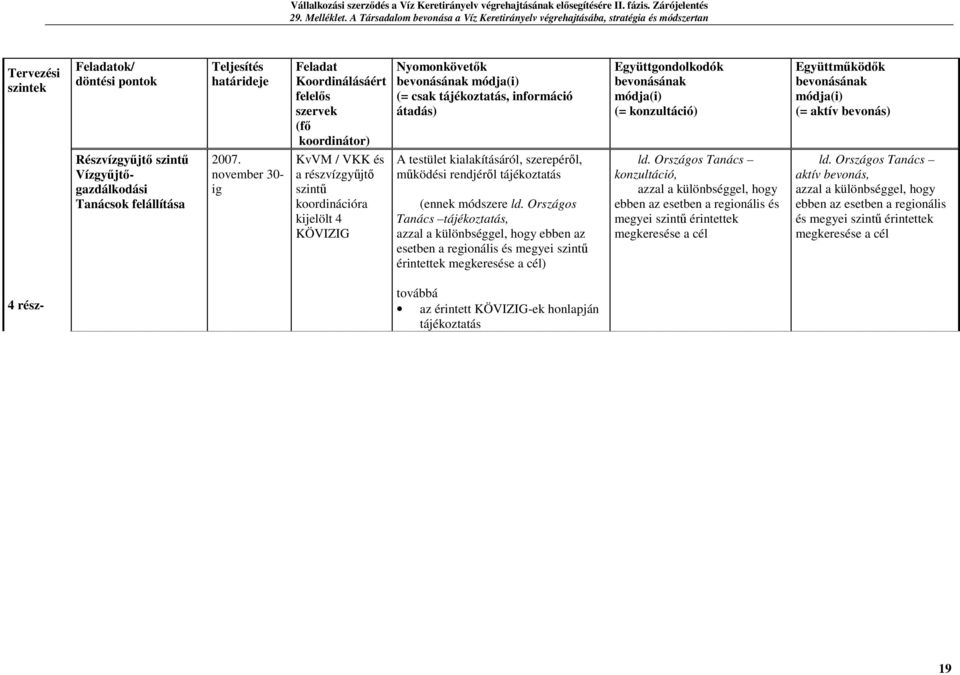 Vállalkozási szerződés a Víz Keretirányelv végrehajtásának elősegítésére II. fázis. Zárójelentés
29. Melléklet. A Társadalom bevonása a Víz Keretirányelv végrehajtásába, stratégia és módszertan

| Tervezési szintek | Feladatok/ döntési pontok | Teljesítés határideje | Feladat Koordinálásáért felelős szervek (fő koordinátor) | Nyomonkövetők bevonásának módja(i) (= csak tájékoztatás, információ átadás) | Együttgondolkodók bevonásának módja(i) (= konzultáció) | Együttműködők bevonásának módja(i) (= aktív bevonás) |
|---|---|---|---|---|---|---|
| | Részvízgyűjtő szintű Vízgyűjtő-gazdálkodási Tanácsok felállítása | 2007. november 30-ig | KvVM / VKK és a részvízgyűjtő szintű koordinációra kijelölt 4 KÖVIZIG | A testület kialakításáról, szerepéről, működési rendjéről tájékoztatás (ennek módszere ld. Országos Tanács –tájékoztatás, azzal a különbséggel, hogy ebben az esetben a regionális és megyei szintű érintettek megkeresése a cél) | ld. Országos Tanács – konzultáció, azzal a különbséggel, hogy ebben az esetben a regionális és megyei szintű érintettek megkeresése a cél | ld. Országos Tanács – aktív bevonás, azzal a különbséggel, hogy ebben az esetben a regionális és megyei szintű érintettek megkeresése a cél |
| 4 rész- | | | | továbbá • az érintett KÖVIZIG-ek honlapján tájékoztatás | | |

19